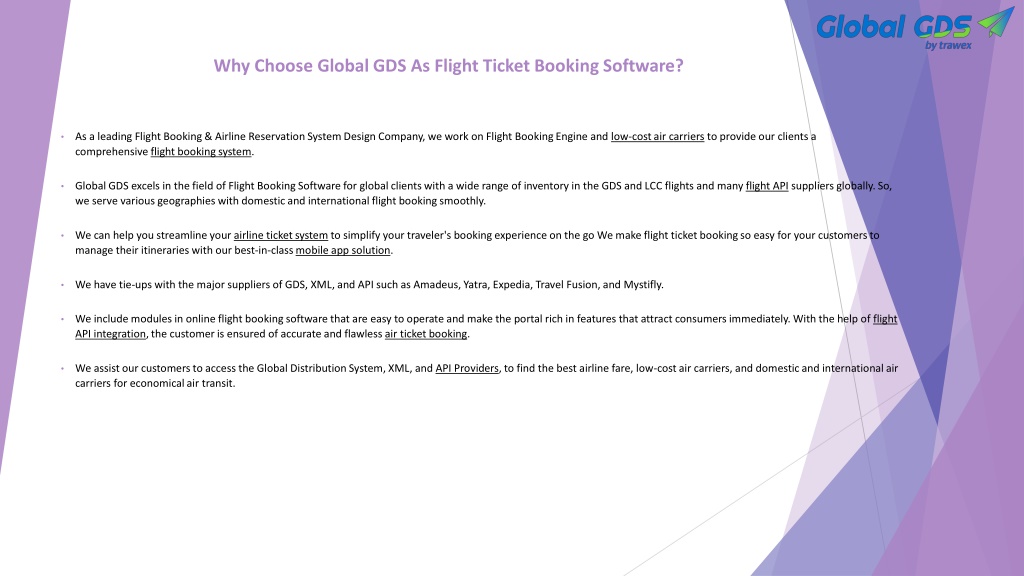 Global GDS
by trawex

Why Choose Global GDS As Flight Ticket Booking Software?

• As a leading Flight Booking & Airline Reservation System Design Company, we work on Flight Booking Engine and low-cost air carriers to provide our clients a comprehensive flight booking system.

• Global GDS excels in the field of Flight Booking Software for global clients with a wide range of inventory in the GDS and LCC flights and many flight API suppliers globally. So, we serve various geographies with domestic and international flight booking smoothly.

• We can help you streamline your airline ticket system to simplify your traveler's booking experience on the go We make flight ticket booking so easy for your customers to manage their itineraries with our best-in-class mobile app solution.

• We have tie-ups with the major suppliers of GDS, XML, and API such as Amadeus, Yatra, Expedia, Travel Fusion, and Mystifly.

• We include modules in online flight booking software that are easy to operate and make the portal rich in features that attract consumers immediately. With the help of flight API integration, the customer is ensured of accurate and flawless air ticket booking.

• We assist our customers to access the Global Distribution System, XML, and API Providers, to find the best airline fare, low-cost air carriers, and domestic and international air carriers for economical air transit.